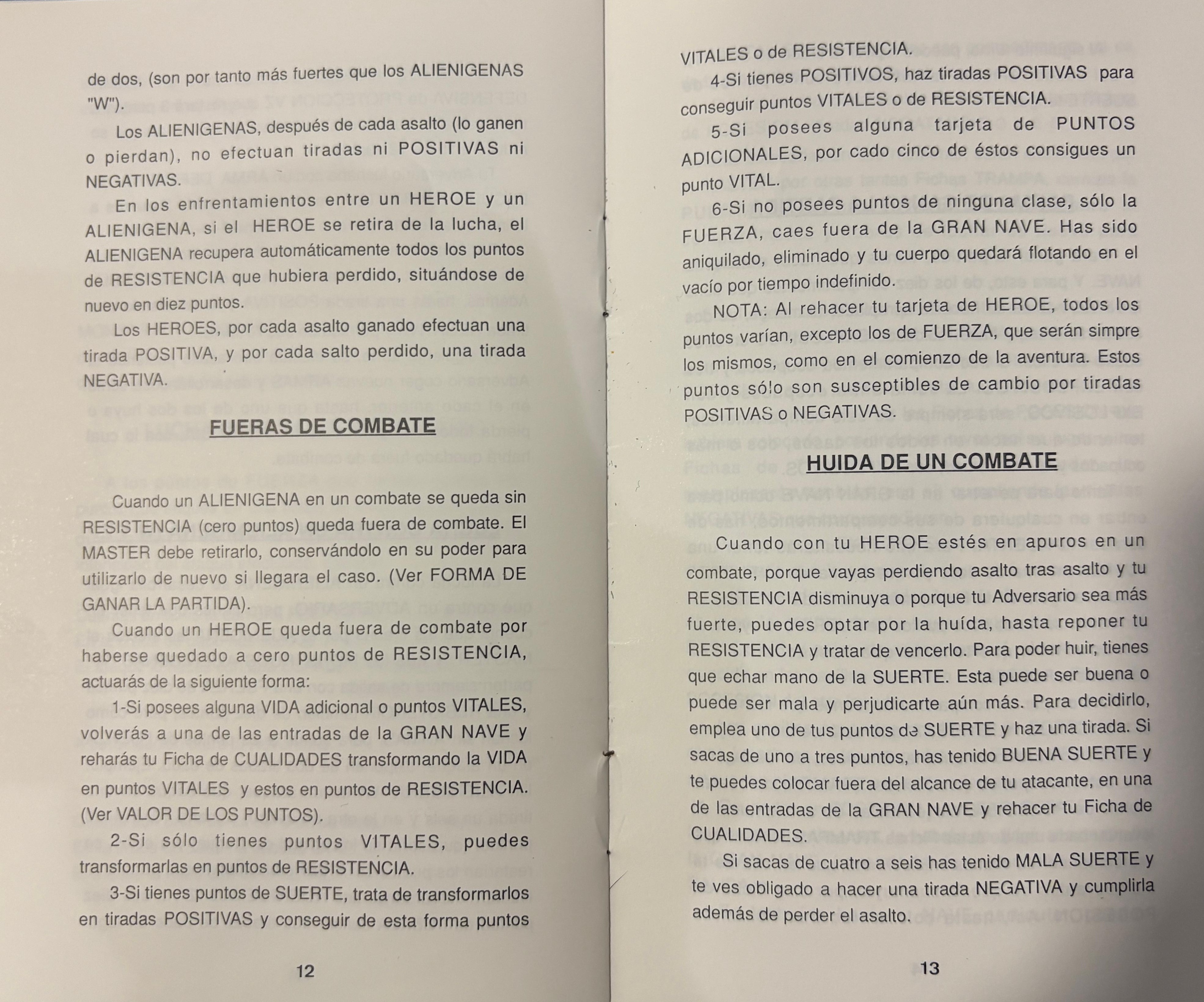 de dos, (son por tanto más fuertes que los ALIENIGENAS "W").

Los ALIENIGENAS, después de cada asalto (lo ganen o pierdan), no efectuan tiradas ni POSITIVAS ni NEGATIVAS.

En los enfrentamientos entre un HEROE y un ALIENIGENA, si el HEROE se retira de la lucha, el ALIENIGENA recupera automáticamente todos los puntos de RESISTENCIA que hubiera perdido, situándose de nuevo en diez puntos.

Los HEROES, por cada asalto ganado efectuan una tirada POSITIVA, y por cada salto perdido, una tirada NEGATIVA.

FUERAS DE COMBATE

Cuando un ALIENIGENA en un combate se queda sin RESISTENCIA (cero puntos) queda fuera de combate. El MASTER debe retirarlo, conservándolo en su poder para utilizarlo de nuevo si llegara el caso. (Ver FORMA DE GANAR LA PARTIDA).

Cuando un HEROE queda fuera de combate por haberse quedado a cero puntos de RESISTENCIA, actuarás de la siguiente forma:

1-Si posees alguna VIDA adicional o puntos VITALES, volverás a una de las entradas de la GRAN NAVE y reharás tu Ficha de CUALIDADES transformando la VIDA en puntos VITALES y estos en puntos de RESISTENCIA. (Ver VALOR DE LOS PUNTOS).

2-Si sólo tienes puntos VITALES, puedes transformarlas en puntos de RESISTENCIA.

3-Si tienes puntos de SUERTE, trata de transformarlos en tiradas POSITIVAS y conseguir de esta forma puntos

12

VITALES o de RESISTENCIA.

4-Si tienes POSITIVOS, haz tiradas POSITIVAS para conseguir puntos VITALES o de RESISTENCIA.

5-Si posees alguna tarjeta de PUNTOS ADICIONALES, por cado cinco de éstos consigues un punto VITAL.

6-Si no posees puntos de ninguna clase, sólo la FUERZA, caes fuera de la GRAN NAVE. Has sido aniquilado, eliminado y tu cuerpo quedará flotando en el vacío por tiempo indefinido.

NOTA: Al rehacer tu tarjeta de HEROE, todos los puntos varían, excepto los de FUERZA, que serán simpre los mismos, como en el comienzo de la aventura. Estos puntos sólo son susceptibles de cambio por tiradas POSITIVAS o NEGATIVAS.

HUIDA DE UN COMBATE

Cuando con tu HEROE estés en apuros en un combate, porque vayas perdiendo asalto tras asalto y tu RESISTENCIA disminuya o porque tu Adversario sea más fuerte, puedes optar por la huída, hasta reponer tu RESISTENCIA y tratar de vencerlo. Para poder huir, tienes que echar mano de la SUERTE. Esta puede ser buena o puede ser mala y perjudicarte aún más. Para decidirlo, emplea uno de tus puntos de SUERTE y haz una tirada. Si sacas de uno a tres puntos, has tenido BUENA SUERTE y te puedes colocar fuera del alcance de tu atacante, en una de las entradas de la GRAN NAVE y rehacer tu Ficha de CUALIDADES.

Si sacas de cuatro a seis has tenido MALA SUERTE y te ves obligado a hacer una tirada NEGATIVA y cumplirla además de perder el asalto.

13